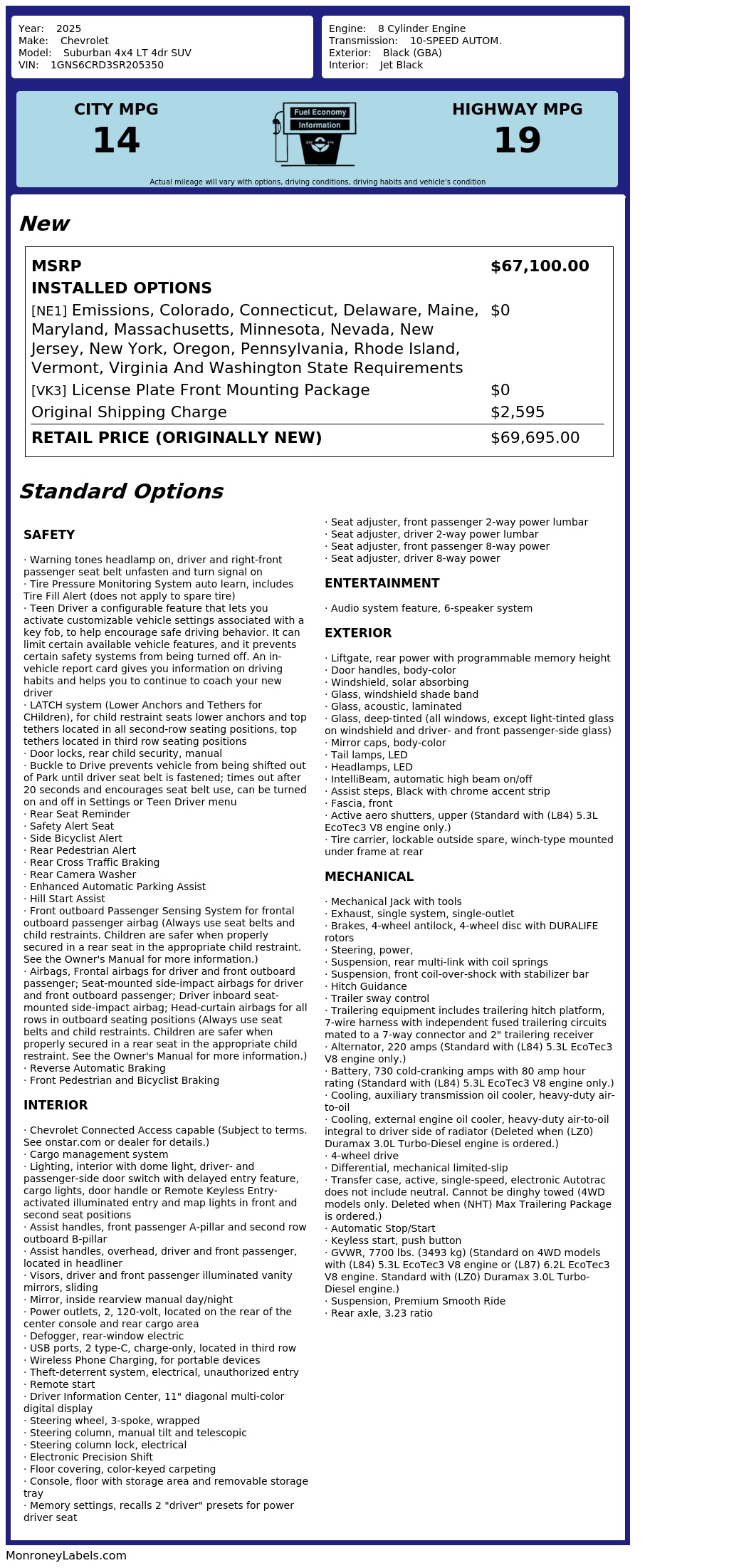 Year: 2025
Make: Chevrolet
Model: Suburban 4x4 LT 4dr SUV
VIN: 1GNS6CRD3SR205350

Engine: 8 Cylinder Engine
Transmission: 10-SPEED AUTOM.
Exterior: Black (GBA)
Interior: Jet Black

CITY MPG
14

Fuel Economy Information

HIGHWAY MPG
19

Actual mileage will vary with options, driving conditions, driving habits and vehicle's condition

New

| MSRP | $67,100.00 |
|---|---|
| INSTALLED OPTIONS | |
| [NE1] Emissions, Colorado, Connecticut, Delaware, Maine, Maryland, Massachusetts, Minnesota, Nevada, New Jersey, New York, Oregon, Pennsylvania, Rhode Island, Vermont, Virginia And Washington State Requirements | $0 |
| [VK3] License Plate Front Mounting Package | $0 |
| Original Shipping Charge | $2,595 |
| RETAIL PRICE (ORIGINALLY NEW) | $69,695.00 |

Standard Options

SAFETY

· Warning tones headlamp on, driver and right-front passenger seat belt unfasten and turn signal on
· Tire Pressure Monitoring System auto learn, includes Tire Fill Alert (does not apply to spare tire)
· Teen Driver a configurable feature that lets you activate customizable vehicle settings associated with a key fob, to help encourage safe driving behavior. It can limit certain available vehicle features, and it prevents certain safety systems from being turned off. An in-vehicle report card gives you information on driving habits and helps you to continue to coach your new driver
· LATCH system (Lower Anchors and Tethers for CHildren), for child restraint seats lower anchors and top tethers located in all second-row seating positions, top tethers located in third row seating positions
· Door locks, rear child security, manual
· Buckle to Drive prevents vehicle from being shifted out of Park until driver seat belt is fastened; times out after 20 seconds and encourages seat belt use, can be turned on and off in Settings or Teen Driver menu
· Rear Seat Reminder
· Safety Alert Seat
· Side Bicyclist Alert
· Rear Pedestrian Alert
· Rear Cross Traffic Braking
· Rear Camera Washer
· Enhanced Automatic Parking Assist
· Hill Start Assist
· Front outboard Passenger Sensing System for frontal outboard passenger airbag (Always use seat belts and child restraints. Children are safer when properly secured in a rear seat in the appropriate child restraint. See the Owner's Manual for more information.)
· Airbags, Frontal airbags for driver and front outboard passenger; Seat-mounted side-impact airbags for driver and front outboard passenger; Driver inboard seat-mounted side-impact airbag; Head-curtain airbags for all rows in outboard seating positions (Always use seat belts and child restraints. Children are safer when properly secured in a rear seat in the appropriate child restraint. See the Owner's Manual for more information.)
· Reverse Automatic Braking
· Front Pedestrian and Bicyclist Braking

INTERIOR

· Chevrolet Connected Access capable (Subject to terms. See onstar.com or dealer for details.)
· Cargo management system
· Lighting, interior with dome light, driver- and passenger-side door switch with delayed entry feature, cargo lights, door handle or Remote Keyless Entry-activated illuminated entry and map lights in front and second seat positions
· Assist handles, front passenger A-pillar and second row outboard B-pillar
· Assist handles, overhead, driver and front passenger, located in headliner
· Visors, driver and front passenger illuminated vanity mirrors, sliding
· Mirror, inside rearview manual day/night
· Power outlets, 2, 120-volt, located on the rear of the center console and rear cargo area
· Defogger, rear-window electric
· USB ports, 2 type-C, charge-only, located in third row
· Wireless Phone Charging, for portable devices
· Theft-deterrent system, electrical, unauthorized entry
· Remote start
· Driver Information Center, 11" diagonal multi-color digital display
· Steering wheel, 3-spoke, wrapped
· Steering column, manual tilt and telescopic
· Steering column lock, electrical
· Electronic Precision Shift
· Floor covering, color-keyed carpeting
· Console, floor with storage area and removable storage tray
· Memory settings, recalls 2 "driver" presets for power driver seat
· Seat adjuster, front passenger 2-way power lumbar
· Seat adjuster, driver 2-way power lumbar
· Seat adjuster, front passenger 8-way power
· Seat adjuster, driver 8-way power

ENTERTAINMENT

· Audio system feature, 6-speaker system

EXTERIOR

· Liftgate, rear power with programmable memory height
· Door handles, body-color
· Windshield, solar absorbing
· Glass, windshield shade band
· Glass, acoustic, laminated
· Glass, deep-tinted (all windows, except light-tinted glass on windshield and driver- and front passenger-side glass)
· Mirror caps, body-color
· Tail lamps, LED
· Headlamps, LED
· IntelliBeam, automatic high beam on/off
· Assist steps, Black with chrome accent strip
· Fascia, front
· Active aero shutters, upper (Standard with (L84) 5.3L EcoTec3 V8 engine only.)
· Tire carrier, lockable outside spare, winch-type mounted under frame at rear

MECHANICAL

· Mechanical Jack with tools
· Exhaust, single system, single-outlet
· Brakes, 4-wheel antilock, 4-wheel disc with DURALIFE rotors
· Steering, power,
· Suspension, rear multi-link with coil springs
· Suspension, front coil-over-shock with stabilizer bar
· Hitch Guidance
· Trailer sway control
· Trailering equipment includes trailering hitch platform, 7-wire harness with independent fused trailering circuits mated to a 7-way connector and 2" trailering receiver
· Alternator, 220 amps (Standard with (L84) 5.3L EcoTec3 V8 engine only.)
· Battery, 730 cold-cranking amps with 80 amp hour rating (Standard with (L84) 5.3L EcoTec3 V8 engine only.)
· Cooling, auxiliary transmission oil cooler, heavy-duty air-to-oil
· Cooling, external engine oil cooler, heavy-duty air-to-oil integral to driver side of radiator (Deleted when (LZ0) Duramax 3.0L Turbo-Diesel engine is ordered.)
· 4-wheel drive
· Differential, mechanical limited-slip
· Transfer case, active, single-speed, electronic Autotrac does not include neutral. Cannot be dinghy towed (4WD models only. Deleted when (NHT) Max Trailering Package is ordered.)
· Automatic Stop/Start
· Keyless start, push button
· GVWR, 7700 lbs. (3493 kg) (Standard on 4WD models with (L84) 5.3L EcoTec3 V8 engine or (L87) 6.2L EcoTec3 V8 engine. Standard with (LZ0) Duramax 3.0L Turbo-Diesel engine.)
· Suspension, Premium Smooth Ride
· Rear axle, 3.23 ratio

MonroneyLabels.com